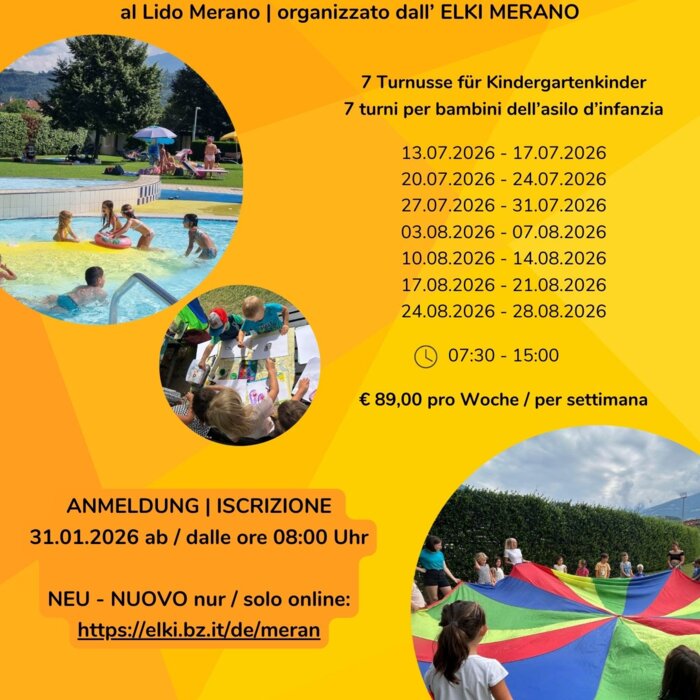 al Lido Merano | organizzato dall' ELKI MERANO

7 Turnusse für Kindergartenkinder
7 turni per bambini dell'asilo d'infanzia

13.07.2026 - 17.07.2026
20.07.2026 - 24.07.2026
27.07.2026 - 31.07.2026
03.08.2026 - 07.08.2026
10.08.2026 - 14.08.2026
17.08.2026 - 21.08.2026
24.08.2026 - 28.08.2026

07:30 - 15:00

€ 89,00 pro Woche / per settimana

ANMELDUNG | ISCRIZIONE
31.01.2026 ab / dalle ore 08:00 Uhr

NEU - NUOVO nur / solo online:
https://elki.bz.it/de/meran